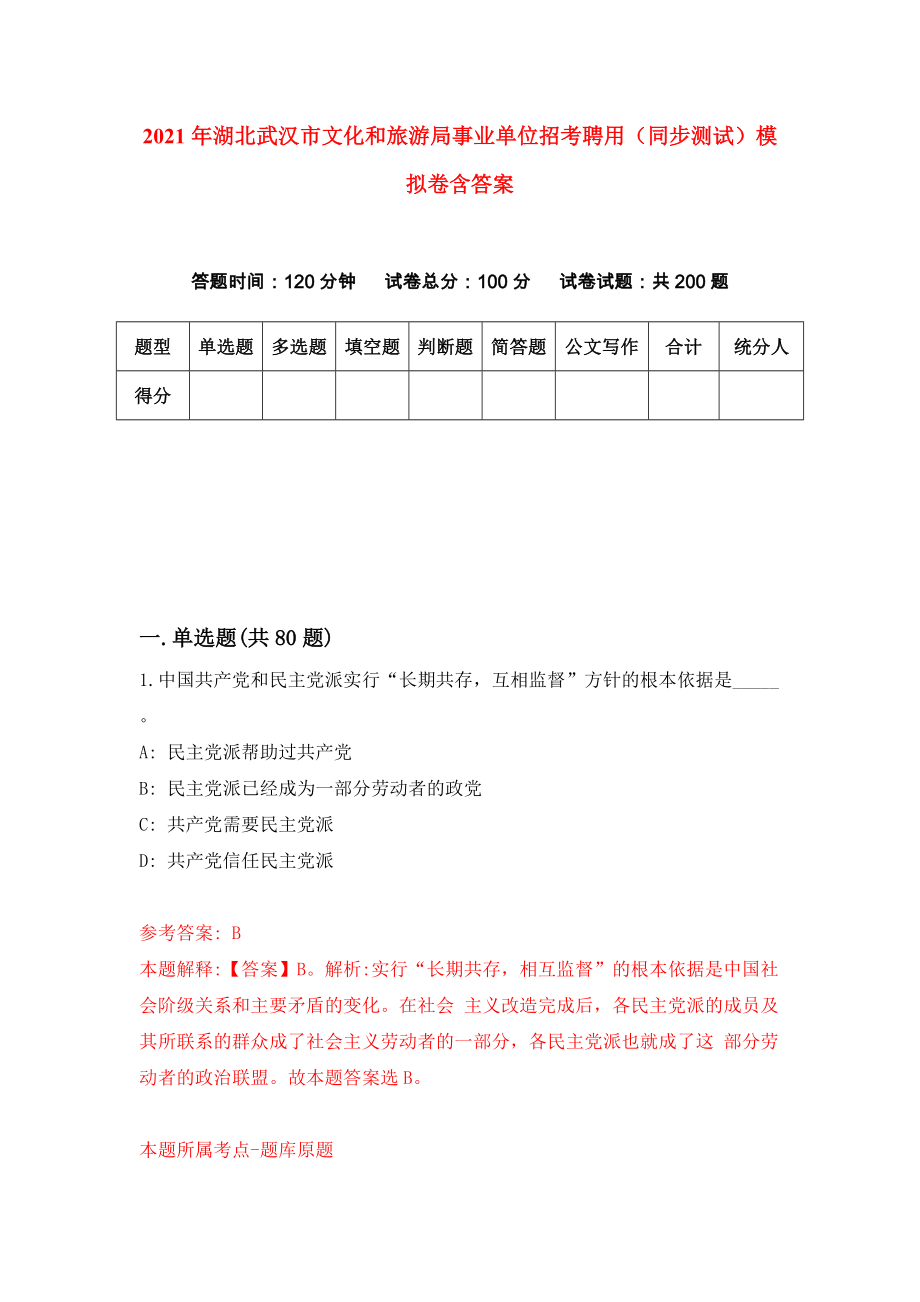 2021年湖北武汉市文化和旅游局事业单位招考聘用（同步测试）模拟卷含答案

答题时间：120分钟　试卷总分：100分　试卷试题：共200题

| 题型 | 单选题 | 多选题 | 填空题 | 判断题 | 简答题 | 公文写作 | 合计 | 统分人 |
|---|---|---|---|---|---|---|---|---|
| 得分 | | | | | | | | |

一.单选题(共80题)

1.中国共产党和民主党派实行“长期共存，互相监督”方针的根本依据是_____。

A: 民主党派帮助过共产党

B: 民主党派已经成为一部分劳动者的政党

C: 共产党需要民主党派

D: 共产党信任民主党派

参考答案: B

本题解释:【答案】B。解析:实行“长期共存，相互监督”的根本依据是中国社会阶级关系和主要矛盾的变化。在社会 主义改造完成后，各民主党派的成员及其所联系的群众成了社会主义劳动者的一部分，各民主党派也就成了这 部分劳动者的政治联盟。故本题答案选B。

本题所属考点-题库原题